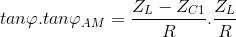 $tan\varphi.tan\varphi_{AM} = \frac{Z_L - Z_{C1}}{R}.\frac{Z_L}{R}$